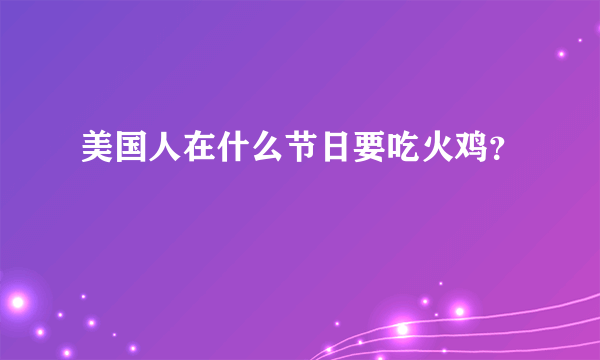 美国人在什么节日要吃火鸡?